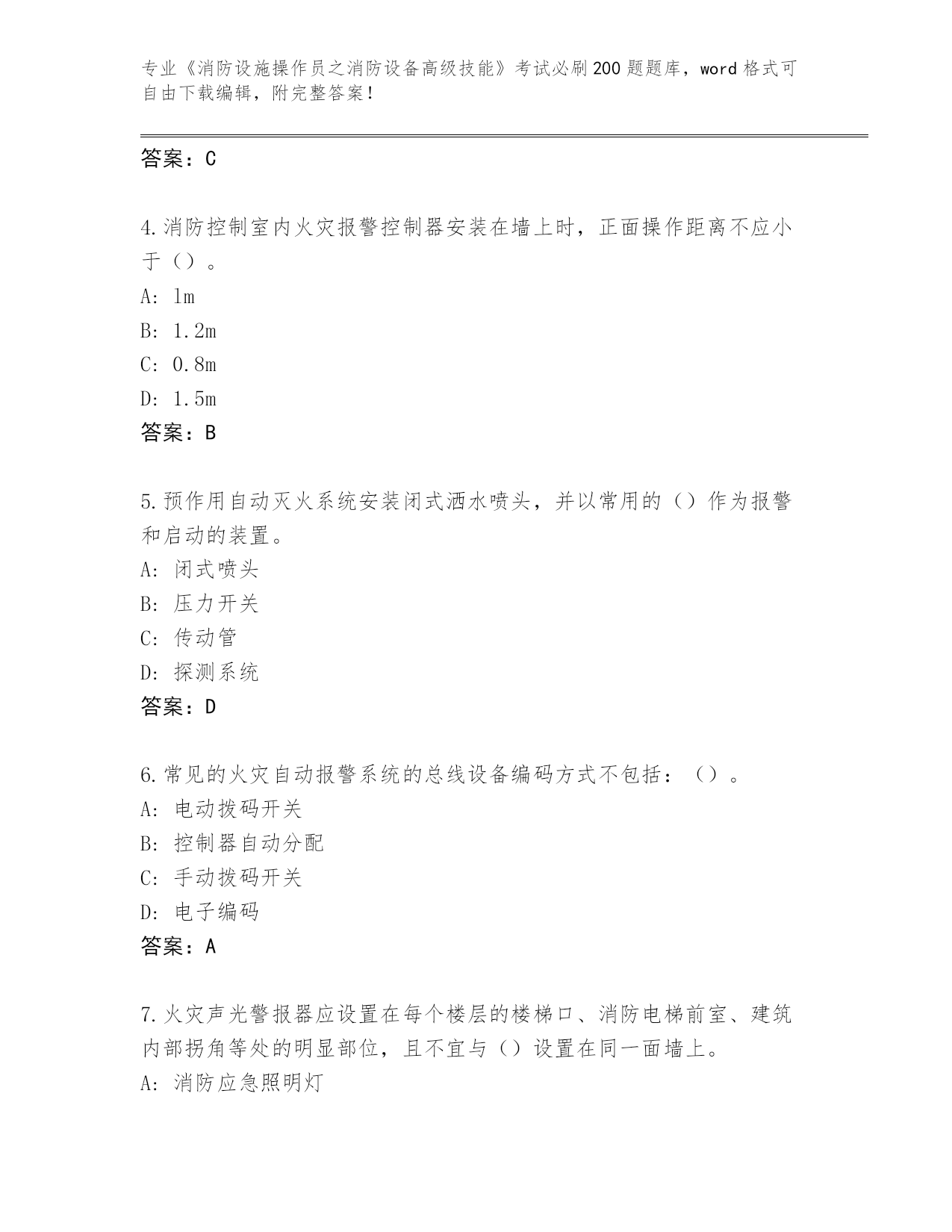 专业《消防设施操作员之消防设备高级技能》考试必刷200题题库，word格式可自由下载编辑，附完整答案！

答案：C

4.消防控制室内火灾报警控制器安装在墙上时，正面操作距离不应小于（）。
A: 1m
B: 1.2m
C: 0.8m
D: 1.5m
答案：B

5.预作用自动灭火系统安装闭式洒水喷头，并以常用的（）作为报警和启动的装置。
A: 闭式喷头
B: 压力开关
C: 传动管
D: 探测系统
答案：D

6.常见的火灾自动报警系统的总线设备编码方式不包括：（）。
A: 电动拨码开关
B: 控制器自动分配
C: 手动拨码开关
D: 电子编码
答案：A

7.火灾声光警报器应设置在每个楼层的楼梯口、消防电梯前室、建筑内部拐角等处的明显部位，且不宜与（）设置在同一面墙上。
A: 消防应急照明灯